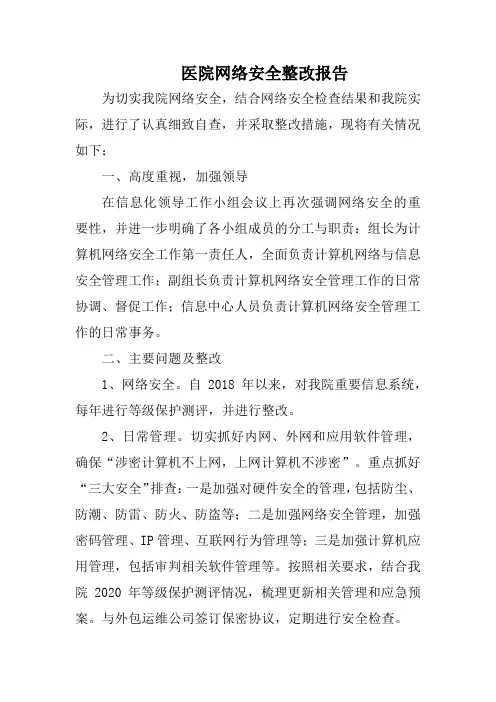 医院网络安全整改报告

为切实我院网络安全，结合网络安全检查结果和我院实际，进行了认真细致自查，并采取整改措施，现将有关情况如下：

一、高度重视，加强领导

在信息化领导工作小组会议上再次强调网络安全的重要性，并进一步明确了各小组成员的分工与职责：组长为计算机网络安全工作第一责任人，全面负责计算机网络与信息安全管理工作；副组长负责计算机网络安全管理工作的日常协调、督促工作；信息中心人员负责计算机网络安全管理工作的日常事务。

二、主要问题及整改

1、网络安全。自 2018 年以来，对我院重要信息系统，每年进行等级保护测评，并进行整改。

2、日常管理。切实抓好内网、外网和应用软件管理，确保“涉密计算机不上网，上网计算机不涉密”。重点抓好“三大安全”排查：一是加强对硬件安全的管理，包括防尘、防潮、防雷、防火、防盗等；二是加强网络安全管理，加强密码管理、IP 管理、互联网行为管理等；三是加强计算机应用管理，包括审判相关软件管理等。按照相关要求，结合我院 2020 年等级保护测评情况，梳理更新相关管理和应急预案。与外包运维公司签订保密协议，定期进行安全检查。